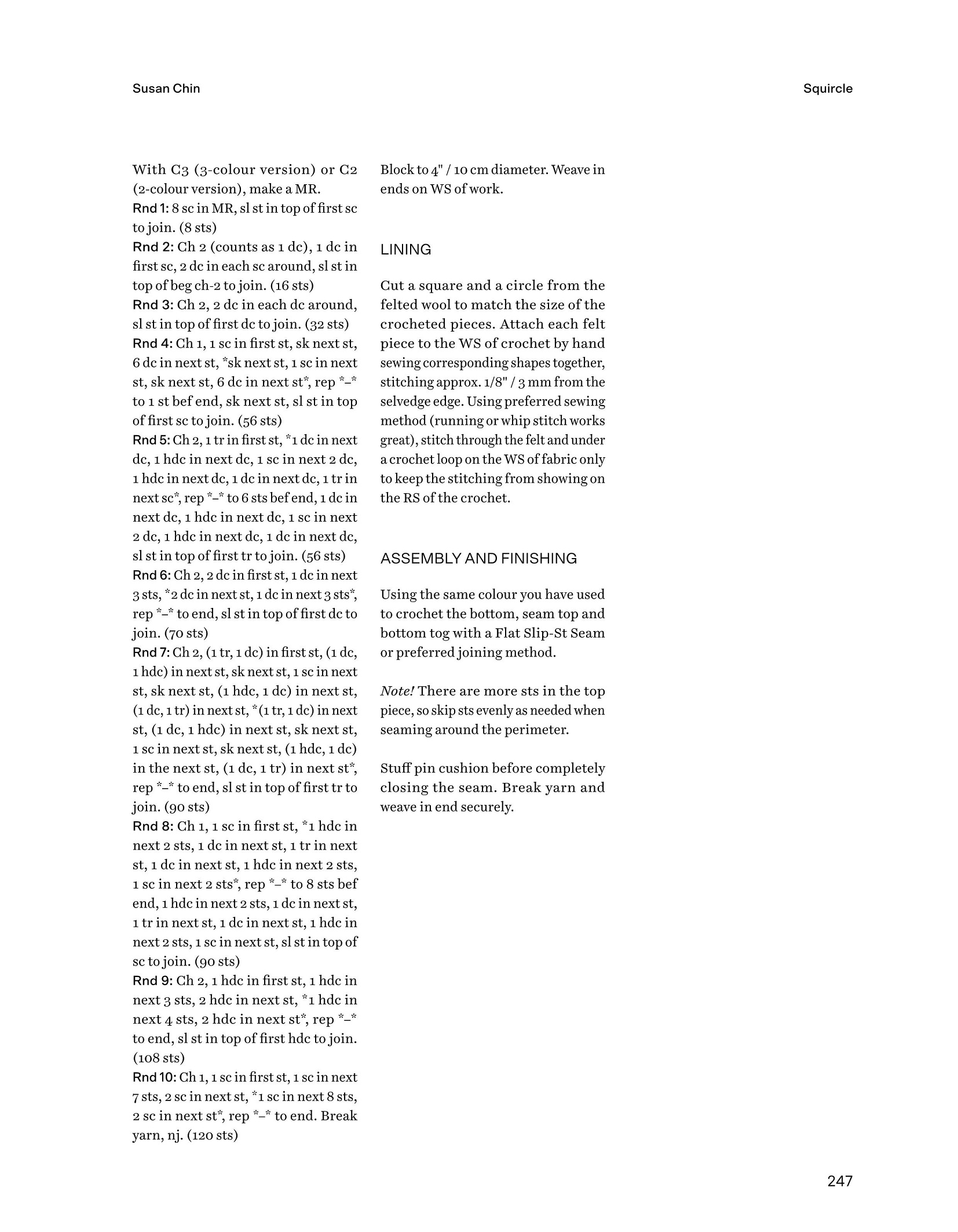 Susan Chin

Squircle

With C3 (3-colour version) or C2 (2-colour version), make a MR.
Rnd 1: 8 sc in MR, sl st in top of first sc to join. (8 sts)
Rnd 2: Ch 2 (counts as 1 dc), 1 dc in first sc, 2 dc in each sc around, sl st in top of beg ch-2 to join. (16 sts)
Rnd 3: Ch 2, 2 dc in each dc around, sl st in top of first dc to join. (32 sts)
Rnd 4: Ch 1, 1 sc in first st, sk next st, 6 dc in next st, *sk next st, 1 sc in next st, sk next st, 6 dc in next st*, rep *–* to 1 st bef end, sk next st, sl st in top of first sc to join. (56 sts)
Rnd 5: Ch 2, 1 tr in first st, *1 dc in next dc, 1 hdc in next dc, 1 sc in next 2 dc, 1 hdc in next dc, 1 dc in next dc, 1 tr in next sc*, rep *–* to 6 sts bef end, 1 dc in next dc, 1 hdc in next dc, 1 sc in next 2 dc, 1 hdc in next dc, 1 dc in next dc, sl st in top of first tr to join. (56 sts)
Rnd 6: Ch 2, 2 dc in first st, 1 dc in next 3 sts, *2 dc in next st, 1 dc in next 3 sts*, rep *–* to end, sl st in top of first dc to join. (70 sts)
Rnd 7: Ch 2, (1 tr, 1 dc) in first st, (1 dc, 1 hdc) in next st, sk next st, 1 sc in next st, sk next st, (1 hdc, 1 dc) in next st, (1 dc, 1 tr) in next st, *(1 tr, 1 dc) in next st, (1 dc, 1 hdc) in next st, sk next st, 1 sc in next st, sk next st, (1 hdc, 1 dc) in the next st, (1 dc, 1 tr) in next st*, rep *–* to end, sl st in top of first tr to join. (90 sts)
Rnd 8: Ch 1, 1 sc in first st, *1 hdc in next 2 sts, 1 dc in next st, 1 tr in next st, 1 dc in next st, 1 hdc in next 2 sts, 1 sc in next 2 sts*, rep *–* to 8 sts bef end, 1 hdc in next 2 sts, 1 dc in next st, 1 tr in next st, 1 dc in next st, 1 hdc in next 2 sts, 1 sc in next st, sl st in top of sc to join. (90 sts)
Rnd 9: Ch 2, 1 hdc in first st, 1 hdc in next 3 sts, 2 hdc in next st, *1 hdc in next 4 sts, 2 hdc in next st*, rep *–* to end, sl st in top of first hdc to join. (108 sts)
Rnd 10: Ch 1, 1 sc in first st, 1 sc in next 7 sts, 2 sc in next st, *1 sc in next 8 sts, 2 sc in next st*, rep *–* to end. Break yarn, nj. (120 sts)

Block to 4" / 10 cm diameter. Weave in ends on WS of work.

LINING

Cut a square and a circle from the felted wool to match the size of the crocheted pieces. Attach each felt piece to the WS of crochet by hand sewing corresponding shapes together, stitching approx. 1/8" / 3 mm from the selvedge edge. Using preferred sewing method (running or whip stitch works great), stitch through the felt and under a crochet loop on the WS of fabric only to keep the stitching from showing on the RS of the crochet.

ASSEMBLY AND FINISHING

Using the same colour you have used to crochet the bottom, seam top and bottom tog with a Flat Slip-St Seam or preferred joining method.

Note! There are more sts in the top piece, so skip sts evenly as needed when seaming around the perimeter.

Stuff pin cushion before completely closing the seam. Break yarn and weave in end securely.

247